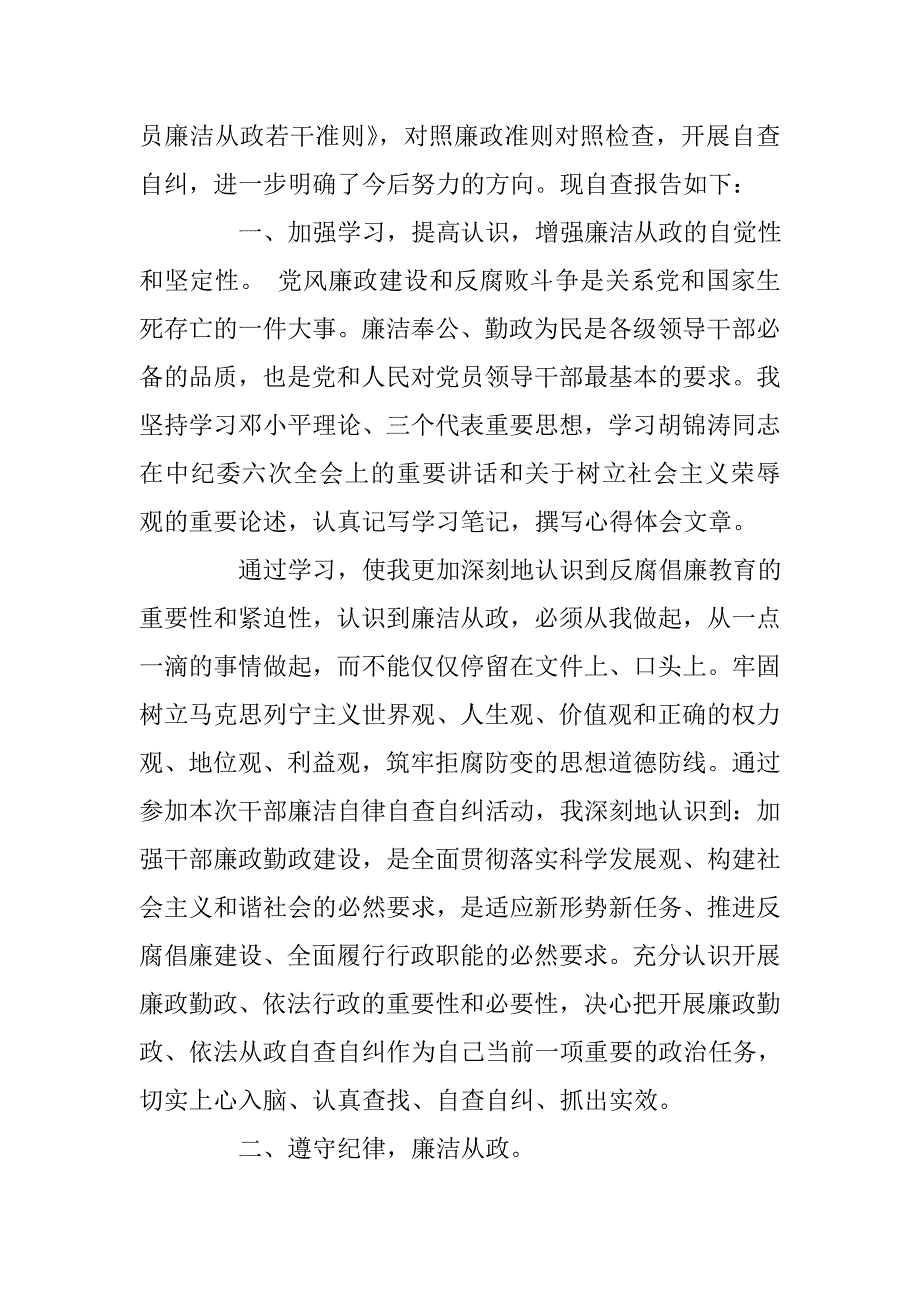 员廉洁从政若干准则》，对照廉政准则对照检查，开展自查自纠，进一步明确了今后努力的方向。现自查报告如下：

一、加强学习，提高认识，增强廉洁从政的自觉性和坚定性。 党风廉政建设和反腐败斗争是关系党和国家生死存亡的一件大事。廉洁奉公、勤政为民是各级领导干部必备的品质，也是党和人民对党员领导干部最基本的要求。我坚持学习邓小平理论、三个代表重要思想，学习胡锦涛同志在中纪委六次全会上的重要讲话和关于树立社会主义荣辱观的重要论述，认真记写学习笔记，撰写心得体会文章。

通过学习，使我更加深刻地认识到反腐倡廉教育的重要性和紧迫性，认识到廉洁从政，必须从我做起，从一点一滴的事情做起，而不能仅仅停留在文件上、口头上。牢固树立马克思列宁主义世界观、人生观、价值观和正确的权力观、地位观、利益观，筑牢拒腐防变的思想道德防线。通过参加本次干部廉洁自律自查自纠活动，我深刻地认识到：加强干部廉政勤政建设，是全面贯彻落实科学发展观、构建社会主义和谐社会的必然要求，是适应新形势新任务、推进反腐倡廉建设、全面履行行政职能的必然要求。充分认识开展廉政勤政、依法行政的重要性和必要性，决心把开展廉政勤政、依法从政自查自纠作为自己当前一项重要的政治任务，切实上心入脑、认真查找、自查自纠、抓出实效。

二、遵守纪律，廉洁从政。